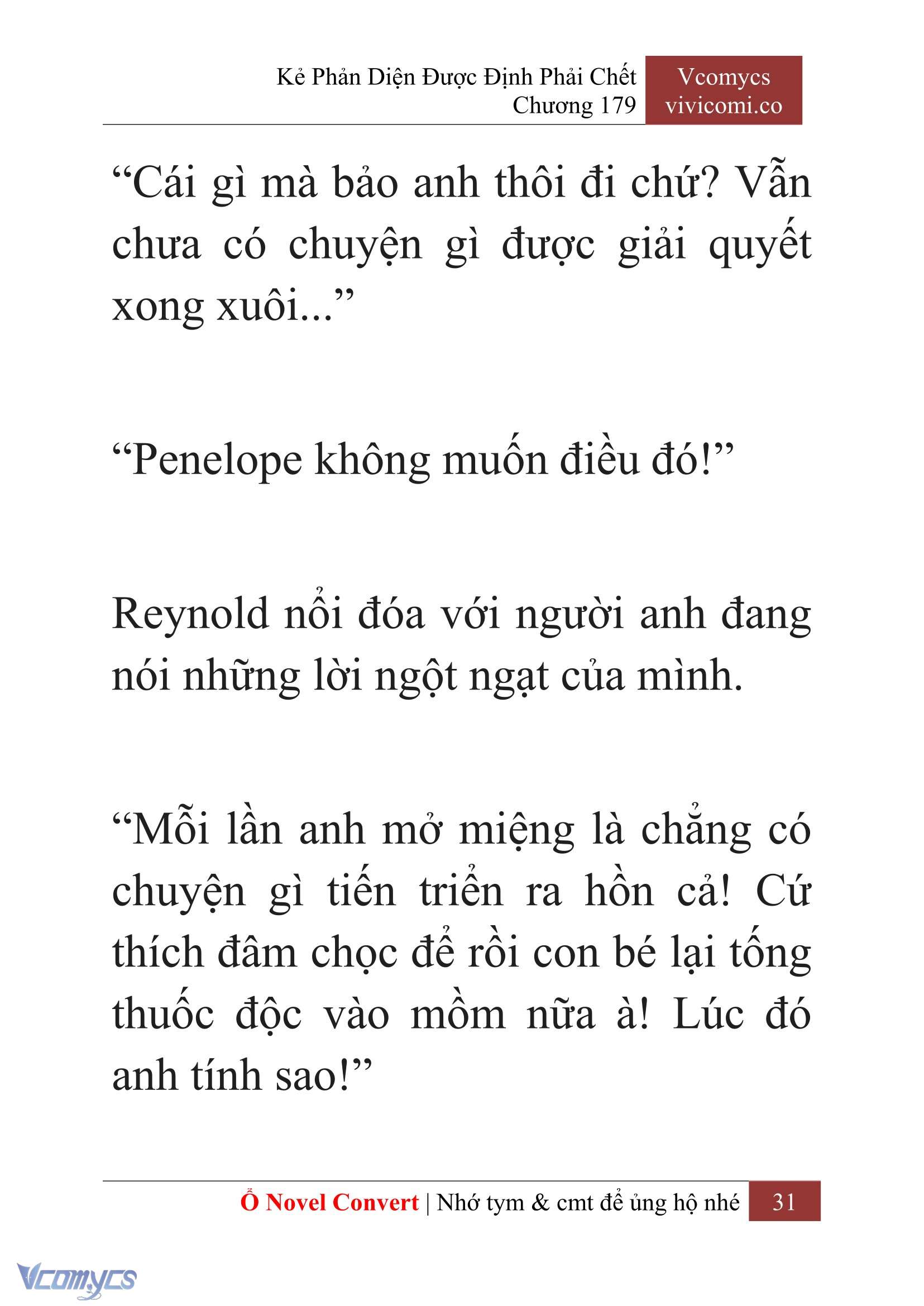 Kẻ Phản Diện Được Định Phải Chết
Chương 179

Vcomycs
vivicomi.co

“Cái gì mà bảo anh thôi đi chứ? Vẫn chưa có chuyện gì được giải quyết xong xuôi...”

“Penelope không muốn điều đó!”

Reynold nổi đóa với người anh đang nói những lời ngột ngạt của mình.

“Mỗi lần anh mở miệng là chẳng có chuyện gì tiến triển ra hồn cả! Cứ thích đâm chọc để rồi con bé lại tống thuốc độc vào mồm nữa à! Lúc đó anh tính sao!”

Ổ Novel Convert | Nhớ tym & cmt để ủng hộ nhé 31

Vcomycs